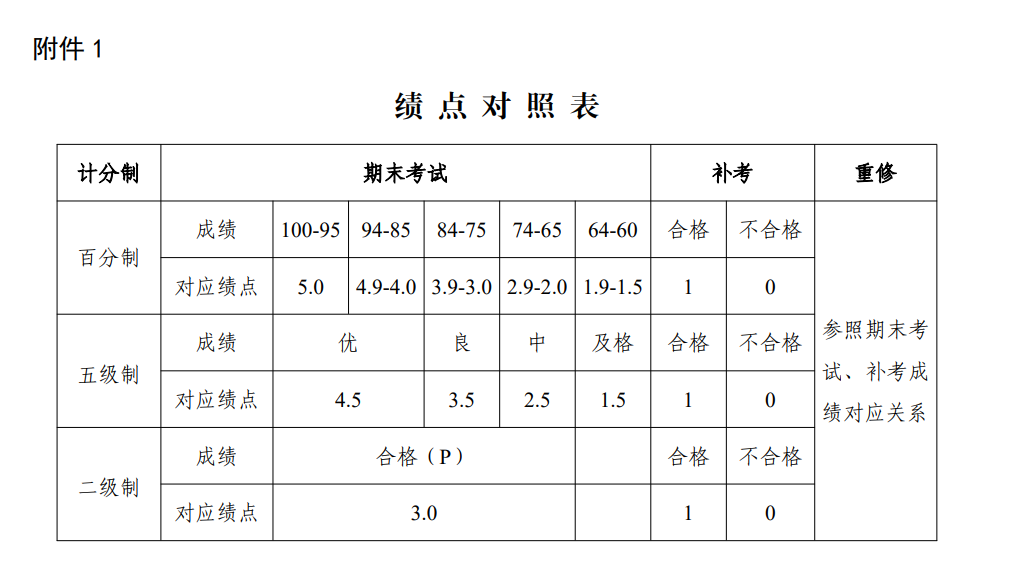 附件 1

绩 点 对 照 表

| 计分制 | 期末考试 | | | | | | 补考 | | 重修 |
|---|---|---|---|---|---|---|---|---|---|
| 百分制 | 成绩 | 100-95 | 94-85 | 84-75 | 74-65 | 64-60 | 合格 | 不合格 | 参照期末考试、补考成绩对应关系 |
| | 对应绩点 | 5.0 | 4.9-4.0 | 3.9-3.0 | 2.9-2.0 | 1.9-1.5 | 1 | 0 | |
| 五级制 | 成绩 | 优 | | 良 | 中 | 及格 | 合格 | 不合格 | |
| | 对应绩点 | 4.5 | | 3.5 | 2.5 | 1.5 | 1 | 0 | |
| 二级制 | 成绩 | 合格（P） | | | | | 合格 | 不合格 | |
| | 对应绩点 | 3.0 | | | | | 1 | 0 | |